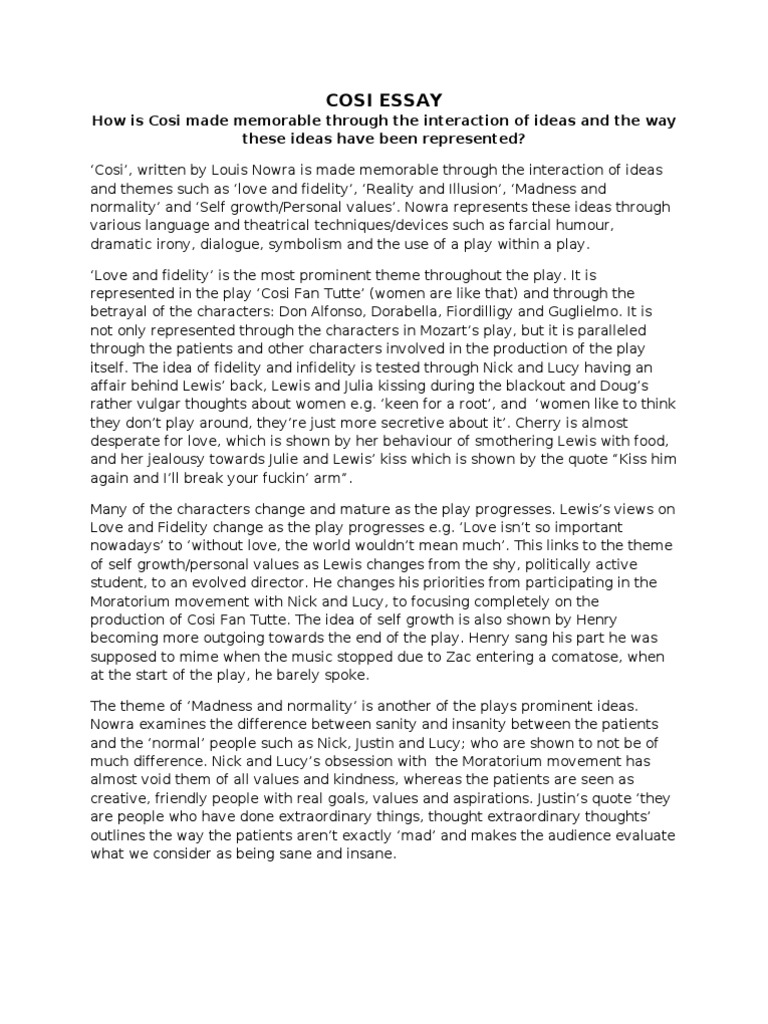 COSI ESSAY

How is Cosi made memorable through the interaction of ideas and the way these ideas have been represented?

'Cosi', written by Louis Nowra is made memorable through the interaction of ideas and themes such as 'love and fidelity', 'Reality and Illusion', 'Madness and normality' and 'Self growth/Personal values'. Nowra represents these ideas through various language and theatrical techniques/devices such as farcial humour, dramatic irony, dialogue, symbolism and the use of a play within a play.

'Love and fidelity' is the most prominent theme throughout the play. It is represented in the play 'Cosi Fan Tutte' (women are like that) and through the betrayal of the characters: Don Alfonso, Dorabella, Fiordilligy and Guglielmo. It is not only represented through the characters in Mozart's play, but it is paralleled through the patients and other characters involved in the production of the play itself. The idea of fidelity and infidelity is tested through Nick and Lucy having an affair behind Lewis' back, Lewis and Julia kissing during the blackout and Doug's rather vulgar thoughts about women e.g. 'keen for a root', and 'women like to think they don't play around, they're just more secretive about it'. Cherry is almost desperate for love, which is shown by her behaviour of smothering Lewis with food, and her jealousy towards Julie and Lewis' kiss which is shown by the quote "Kiss him again and I'll break your fuckin' arm".

Many of the characters change and mature as the play progresses. Lewis's views on Love and Fidelity change as the play progresses e.g. 'Love isn't so important nowadays' to 'without love, the world wouldn't mean much'. This links to the theme of self growth/personal values as Lewis changes from the shy, politically active student, to an evolved director. He changes his priorities from participating in the Moratorium movement with Nick and Lucy, to focusing completely on the production of Cosi Fan Tutte. The idea of self growth is also shown by Henry becoming more outgoing towards the end of the play. Henry sang his part he was supposed to mime when the music stopped due to Zac entering a comatose, when at the start of the play, he barely spoke.

The theme of 'Madness and normality' is another of the plays prominent ideas. Nowra examines the difference between sanity and insanity between the patients and the 'normal' people such as Nick, Justin and Lucy; who are shown to not be of much difference. Nick and Lucy's obsession with the Moratorium movement has almost void them of all values and kindness, whereas the patients are seen as creative, friendly people with real goals, values and aspirations. Justin's quote 'they are people who have done extraordinary things, thought extraordinary thoughts' outlines the way the patients aren't exactly 'mad' and makes the audience evaluate what we consider as being sane and insane.